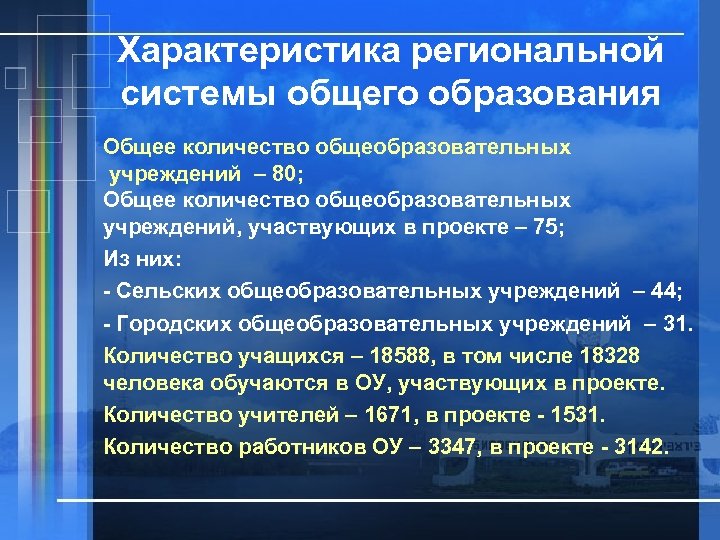 Характеристика региональной системы общего образования

Общее количество общеобразовательных учреждений – 80;

Общее количество общеобразовательных учреждений, участвующих в проекте – 75;

Из них:

- Сельских общеобразовательных учреждений – 44;

- Городских общеобразовательных учреждений – 31.

Количество учащихся – 18588, в том числе 18328 человека обучаются в ОУ, участвующих в проекте.

Количество учителей – 1671, в проекте - 1531.

Количество работников ОУ – 3347, в проекте - 3142.